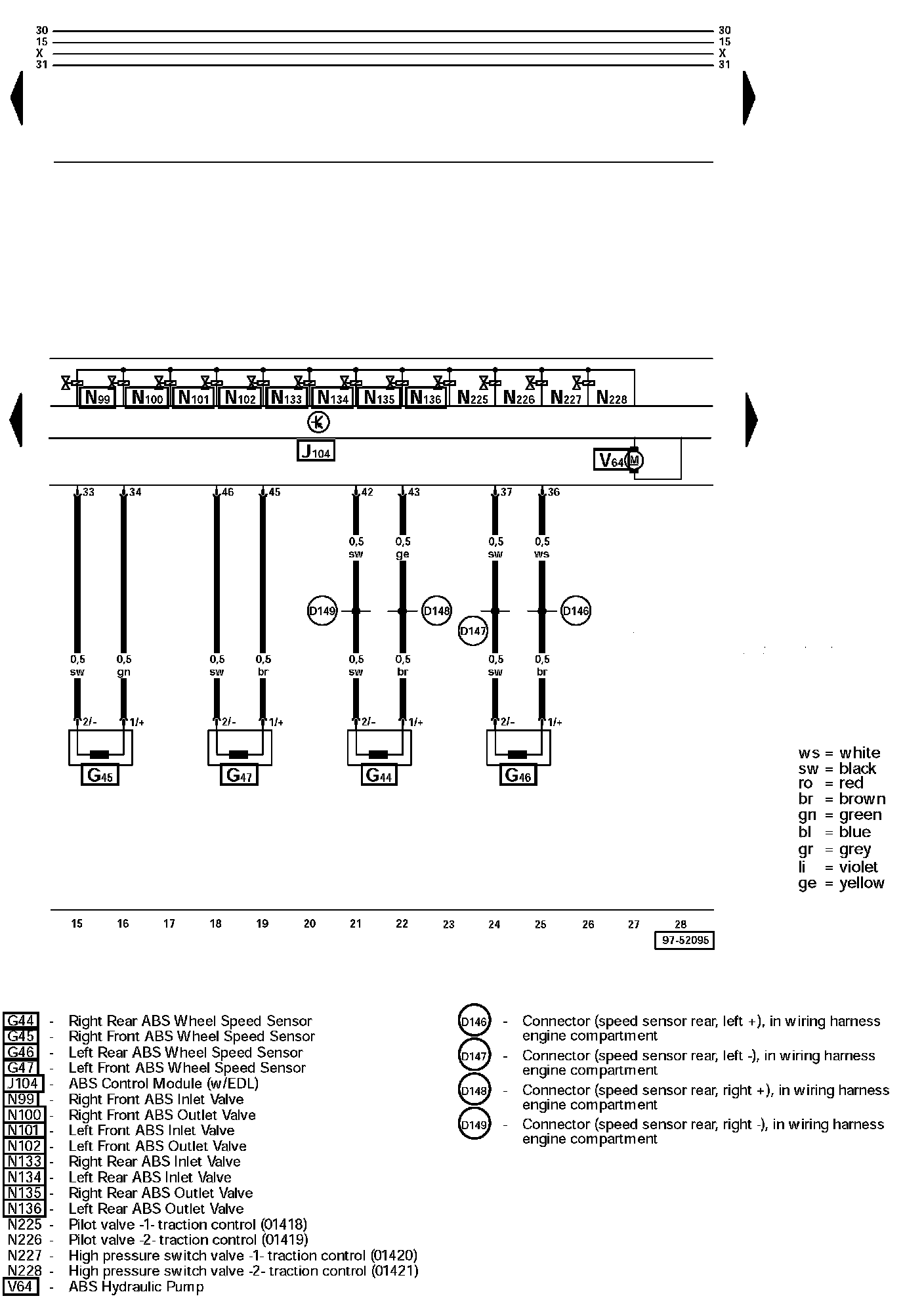 30 30
15 15
X X
31 31

N99 N100 N101 N102 N133 N134 N135 N136 N225 N226 N227 N228

J104

V64 M

33 34 46 45 42 43 37 36

0,5 sw 0,5 ge 0,5 sw 0,5 ws

D149 D148 D147 D146

0,5 sw 0,5 gn 0,5 sw 0,5 br 0,5 sw 0,5 br 0,5 sw 0,5 br

2/- 1/+ 2/- 1/+ 2/- 1/+ 2/- 1/+

G45 G47 G44 G46

ws = white
sw = black
ro = red
br = brown
gn = green
bl = blue
gr = grey
li = violet
ge = yellow

15 16 17 18 19 20 21 22 23 24 25 26 27 28

97-52095

G44 - Right Rear ABS Wheel Speed Sensor
G45 - Right Front ABS Wheel Speed Sensor
G46 - Left Rear ABS Wheel Speed Sensor
G47 - Left Front ABS Wheel Speed Sensor
J104 - ABS Control Module (w/EDL)
N99 - Right Front ABS Inlet Valve
N100 - Right Front ABS Outlet Valve
N101 - Left Front ABS Inlet Valve
N102 - Left Front ABS Outlet Valve
N133 - Right Rear ABS Inlet Valve
N134 - Left Rear ABS Inlet Valve
N135 - Right Rear ABS Outlet Valve
N136 - Left Rear ABS Outlet Valve
N225 - Pilot valve -1- traction control (01418)
N226 - Pilot valve -2- traction control (01419)
N227 - High pressure switch valve -1- traction control (01420)
N228 - High pressure switch valve -2- traction control (01421)
V64 - ABS Hydraulic Pump

D146 - Connector (speed sensor rear, left +), in wiring harness engine compartment
D147 - Connector (speed sensor rear, left -), in wiring harness engine compartment
D148 - Connector (speed sensor rear, right +), in wiring harness engine compartment
D149 - Connector (speed sensor rear, right -), in wiring harness engine compartment